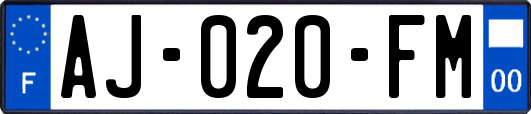 F
AJ-020-FM
00